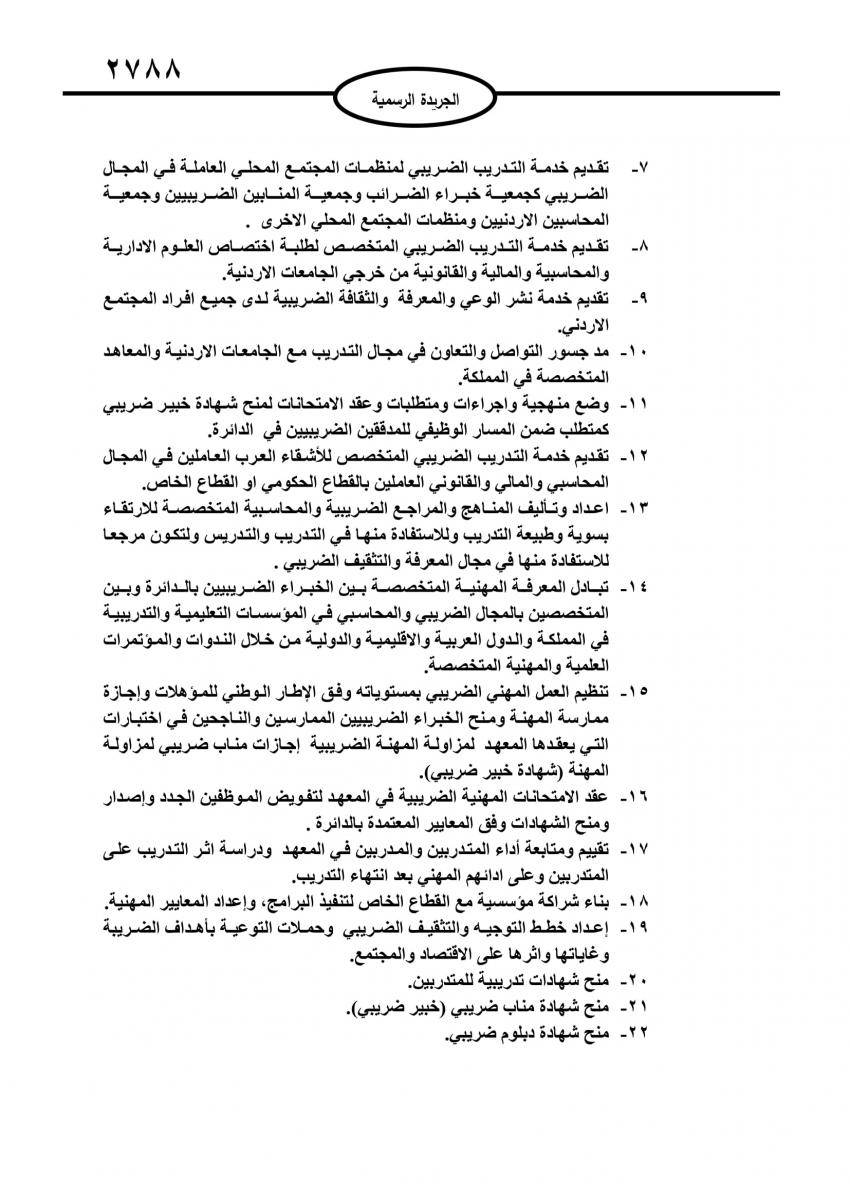 ٢٧٨٨

الجريدة الرسمية

٧- تقديم خدمة التدريب الضريبي لمنظمات المجتمع المحلي العاملة في المجال الضريبي كجمعية خبراء الضرائب وجمعية المنابين الضريبيين وجمعية المحاسبين الاردنيين ومنظمات المجتمع المحلي الاخرى .

٨- تقديم خدمة التدريب الضريبي المتخصص لطلبة اختصاص العلوم الادارية والمحاسبية والمالية والقانونية من خرجي الجامعات الاردنية.

٩- تقديم خدمة نشر الوعي والمعرفة والثقافة الضريبية لدى جميع افراد المجتمع الاردني.

١٠- مد جسور التواصل والتعاون في مجال التدريب مع الجامعات الاردنية والمعاهد المتخصصة في المملكة.

١١- وضع منهجية واجراءات ومتطلبات وعقد الامتحانات لمنح شهادة خبير ضريبي كمتطلب ضمن المسار الوظيفي للمدققين الضريبيين في الدائرة.

١٢- تقديم خدمة التدريب الضريبي المتخصص للأشقاء العرب العاملين في المجال المحاسبي والمالي والقانوني العاملين بالقطاع الحكومي او القطاع الخاص.

١٣- اعداد وتأليف المناهج والمراجع الضريبية والمحاسبية المتخصصة للارتقاء بسوية وطبيعة التدريب وللاستفادة منها في التدريب والتدريس ولتكون مرجعا للاستفادة منها في مجال المعرفة والتثقيف الضريبي .

١٤- تبادل المعرفة المهنية المتخصصة بين الخبراء الضريبيين بالدائرة وبين المتخصصين بالمجال الضريبي والمحاسبي في المؤسسات التعليمية والتدريبية في المملكة والدول العربية والاقليمية والدولية من خلال الندوات والمؤتمرات العلمية والمهنية المتخصصة.

١٥- تنظيم العمل المهني الضريبي بمستوياته وفق الإطار الوطني للمؤهلات وإجازة ممارسة المهنة ومنح الخبراء الضريبيين الممارسين والناجحين في اختبارات التي يعقدها المعهد لمزاولة المهنة الضريبية إجازات مناب ضريبي لمزاولة المهنة (شهادة خبير ضريبي).

١٦- عقد الامتحانات المهنية الضريبية في المعهد لتفويض الموظفين الجدد وإصدار ومنح الشهادات وفق المعايير المعتمدة بالدائرة .

١٧- تقييم ومتابعة أداء المتدربين والمدربين في المعهد ودراسة اثر التدريب على المتدربين وعلى ادائهم المهني بعد انتهاء التدريب.

١٨- بناء شراكة مؤسسية مع القطاع الخاص لتنفيذ البرامج، وإعداد المعايير المهنية.

١٩- إعداد خطط التوجيه والتثقيف الضريبي وحملات التوعية بأهداف الضريبة وغاياتها واثرها على الاقتصاد والمجتمع.

٢٠- منح شهادات تدريبية للمتدربين.

٢١- منح شهادة مناب ضريبي (خبير ضريبي).

٢٢- منح شهادة دبلوم ضريبي.